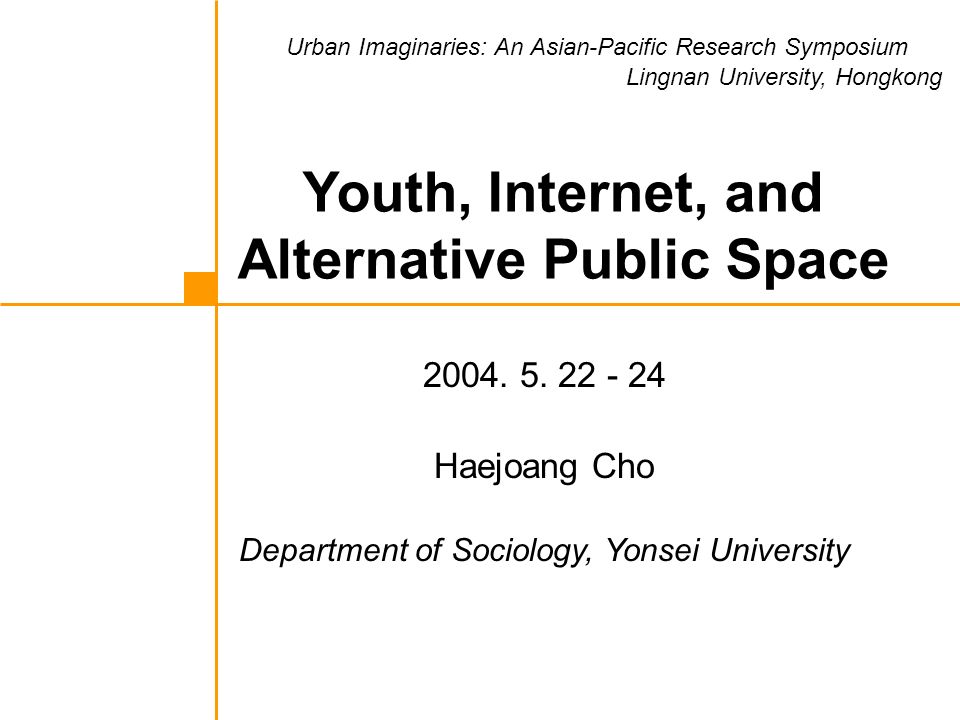 Urban Imaginaries: An Asian-Pacific Research Symposium
Lingnan University, Hongkong

Youth, Internet, and Alternative Public Space

2004. 5. 22 - 24

Haejoang Cho

Department of Sociology, Yonsei University